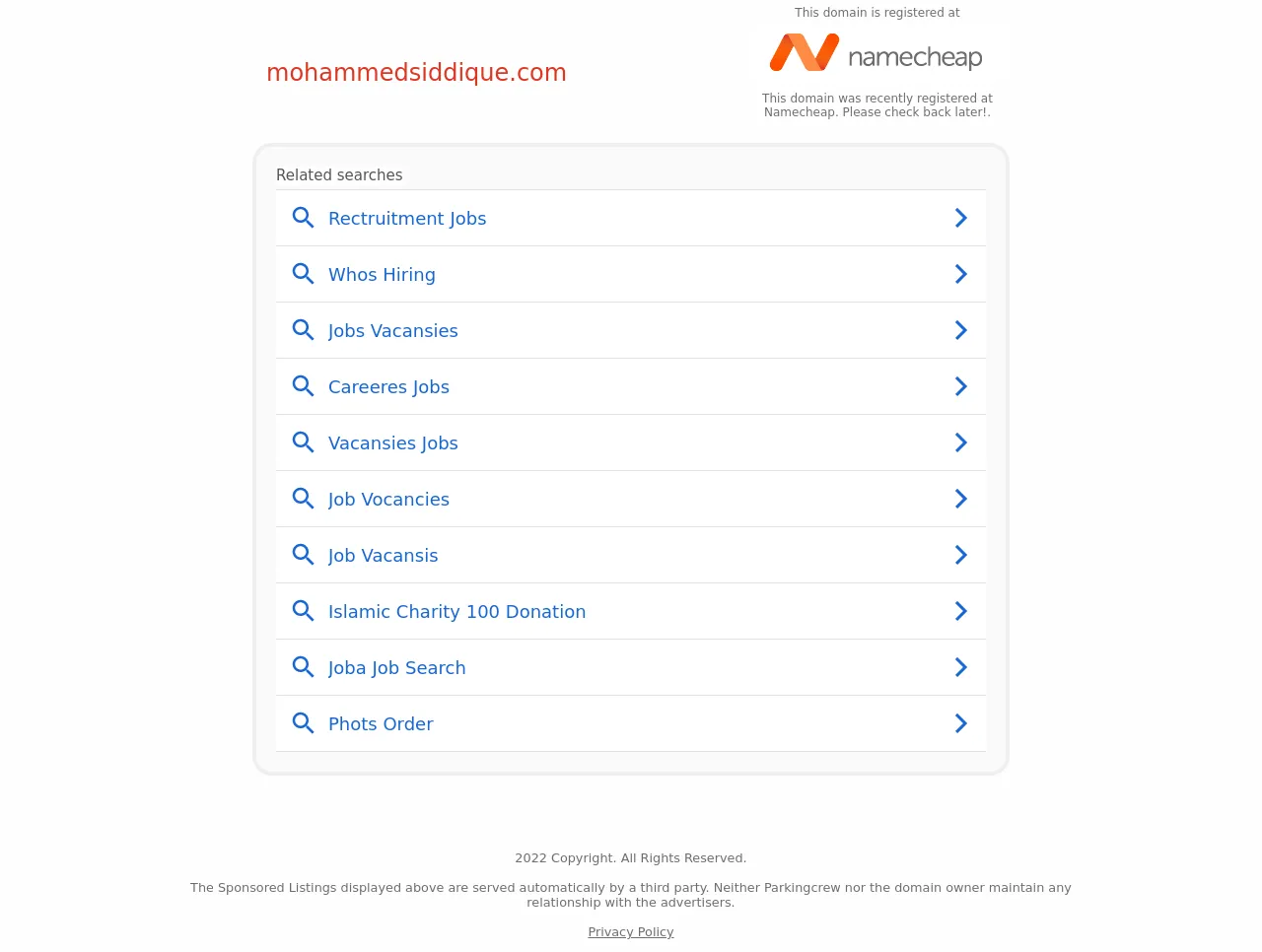 mohammedsiddique.com

This domain is registered at

namecheap

This domain was recently registered at Namecheap. Please check back later!.

Related searches

Rectruitment Jobs

Whos Hiring

Jobs Vacansies

Careeres Jobs

Vacansies Jobs

Job Vocancies

Job Vacansis

Islamic Charity 100 Donation

Joba Job Search

Phots Order

2022 Copyright. All Rights Reserved.

The Sponsored Listings displayed above are served automatically by a third party. Neither Parkingcrew nor the domain owner maintain any relationship with the advertisers.

Privacy Policy